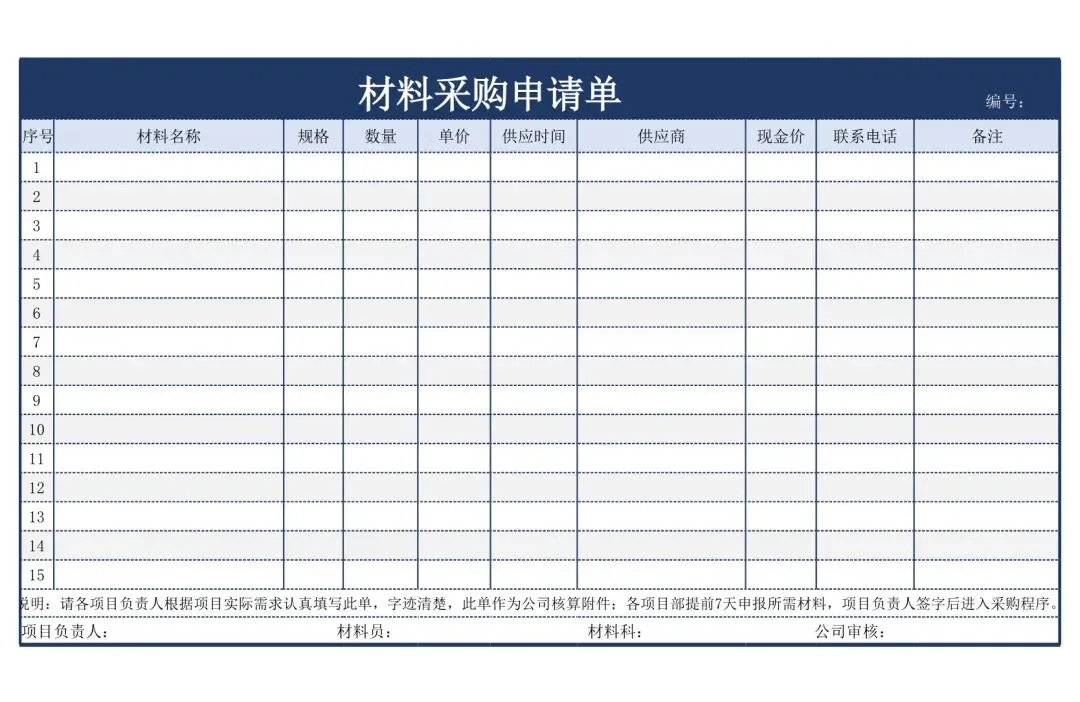 材料采购申请单

编号：

| 序号 | 材料名称 | 规格 | 数量 | 单价 | 供应时间 | 供应商 | 现金价 | 联系电话 | 备注 |
|---|---|---|---|---|---|---|---|---|---|
| 1 | | | | | | | | | |
| 2 | | | | | | | | | |
| 3 | | | | | | | | | |
| 4 | | | | | | | | | |
| 5 | | | | | | | | | |
| 6 | | | | | | | | | |
| 7 | | | | | | | | | |
| 8 | | | | | | | | | |
| 9 | | | | | | | | | |
| 10 | | | | | | | | | |
| 11 | | | | | | | | | |
| 12 | | | | | | | | | |
| 13 | | | | | | | | | |
| 14 | | | | | | | | | |
| 15 | | | | | | | | | |

说明：请各项目负责人根据项目实际需求认真填写此单，字迹清楚，此单作为公司核算附件；各项目部提前7天申报所需材料，项目负责人签字后进入采购程序。

项目负责人： 材料员： 材料科： 公司审核：